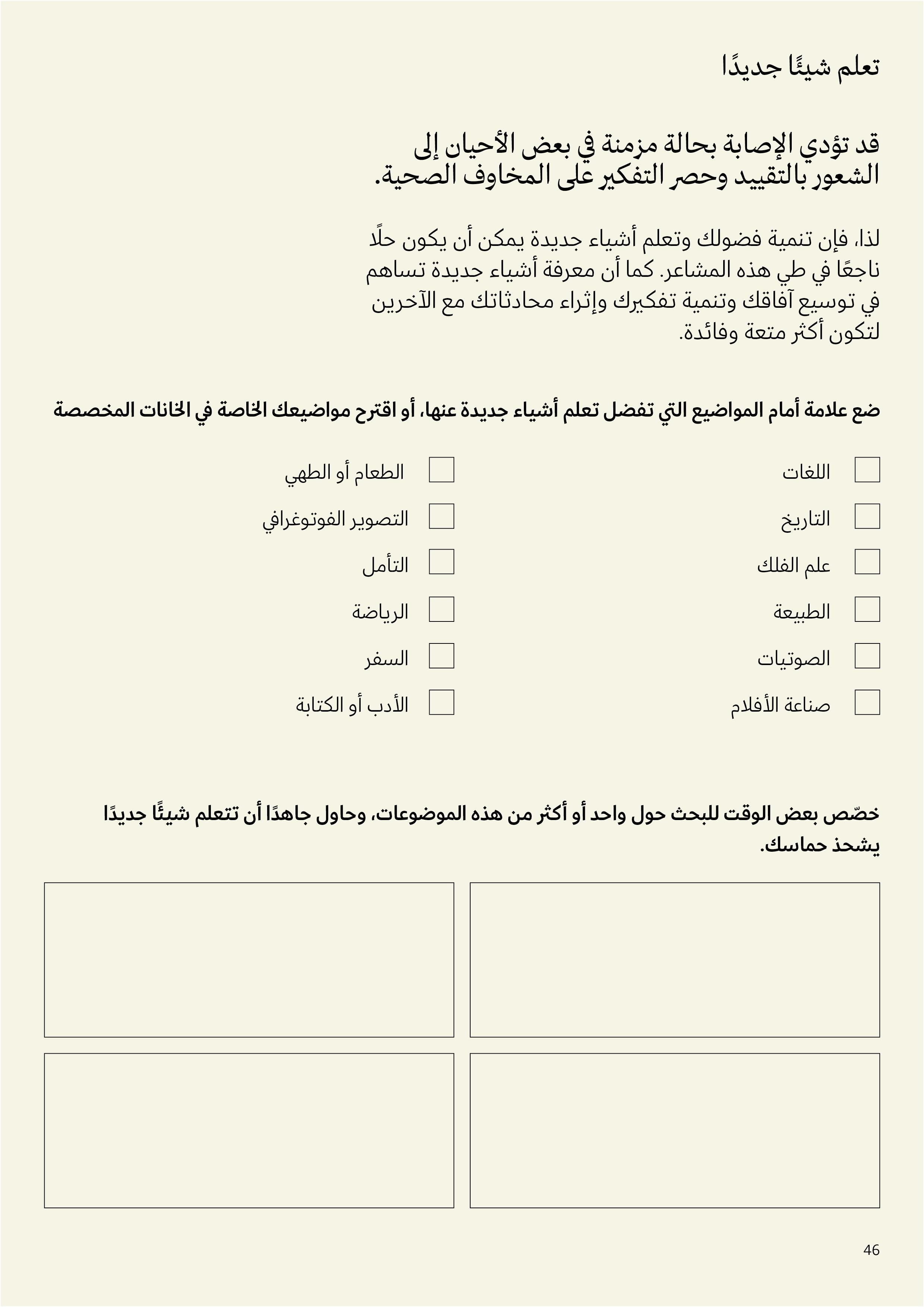 تعلم شيئًا جديدًا

قد تؤدي الإصابة بحالة مزمنة في بعض الأحيان إلى الشعور بالتقييد وحصر التفكير على المخاوف الصحية.

لذا، فإن تنمية فضولك وتعلم أشياء جديدة يمكن أن يكون حلًا ناجعًا في طي هذه المشاعر. كما أن معرفة أشياء جديدة تساهم في توسيع آفاقك وتنمية تفكيرك وإثراء محادثاتك مع الآخرين لتكون أكثر متعة وفائدة.

ضع علامة أمام المواضيع التي تفضل تعلم أشياء جديدة عنها، أو اقترح مواضيعك الخاصة في الخانات المخصصة

اللغات

التاريخ

علم الفلك

الطبيعة

الصوتيات

صناعة الأفلام

الطعام أو الطهي

التصوير الفوتوغرافي

التأمل

الرياضة

السفر

الأدب أو الكتابة

خصّص بعض الوقت للبحث حول واحد أو أكثر من هذه الموضوعات، وحاول جاهدًا أن تتعلم شيئًا جديدًا يشحذ حماسك.

46